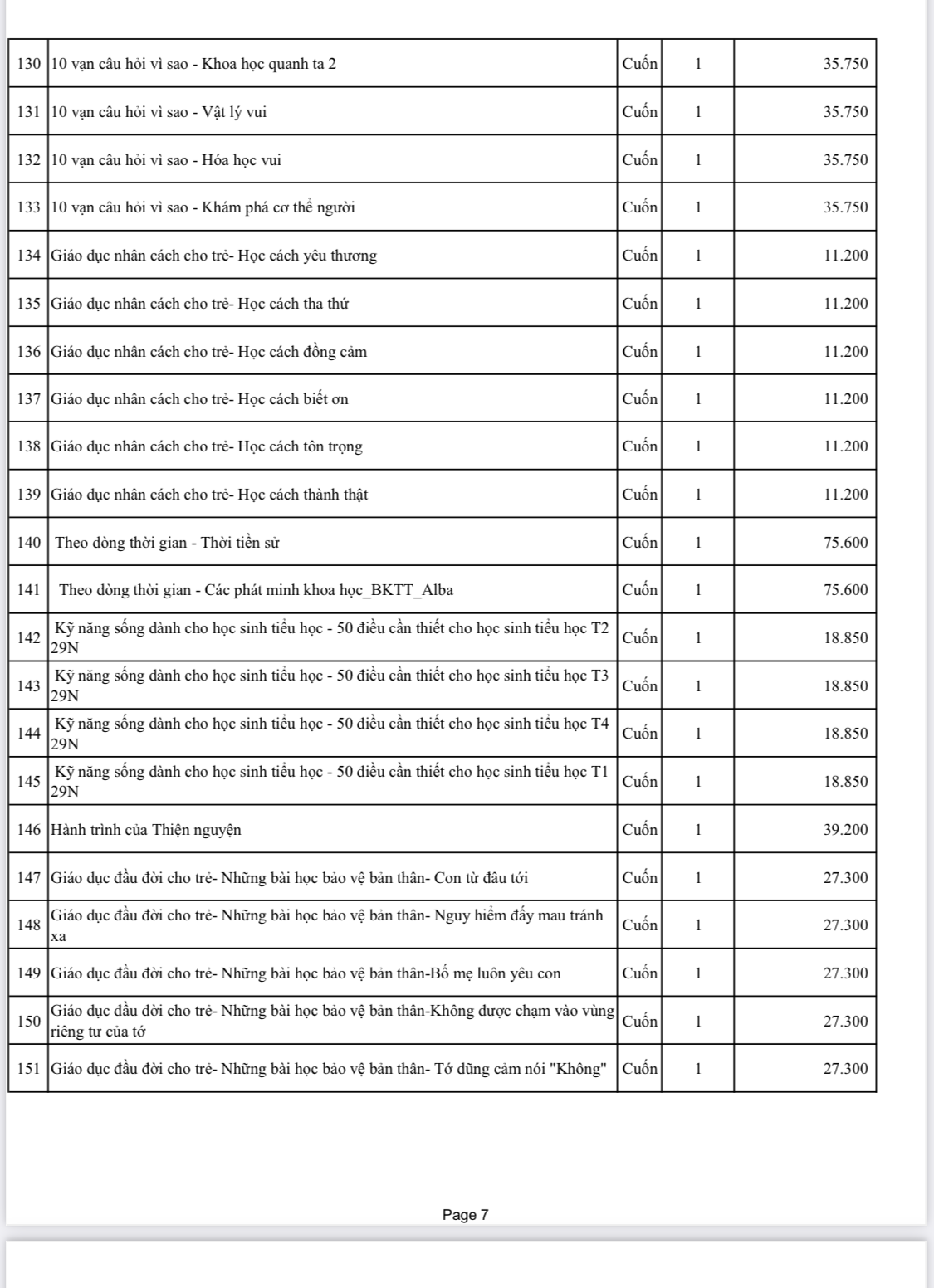 | | | | | |
|---|---|---|---|---|
| 130 | 10 vạn câu hỏi vì sao - Khoa học quanh ta 2 | Cuốn | 1 | 35.750 |
| 131 | 10 vạn câu hỏi vì sao - Vật lý vui | Cuốn | 1 | 35.750 |
| 132 | 10 vạn câu hỏi vì sao - Hóa học vui | Cuốn | 1 | 35.750 |
| 133 | 10 vạn câu hỏi vì sao - Khám phá cơ thể người | Cuốn | 1 | 35.750 |
| 134 | Giáo dục nhân cách cho trẻ- Học cách yêu thương | Cuốn | 1 | 11.200 |
| 135 | Giáo dục nhân cách cho trẻ- Học cách tha thứ | Cuốn | 1 | 11.200 |
| 136 | Giáo dục nhân cách cho trẻ- Học cách đồng cảm | Cuốn | 1 | 11.200 |
| 137 | Giáo dục nhân cách cho trẻ- Học cách biết ơn | Cuốn | 1 | 11.200 |
| 138 | Giáo dục nhân cách cho trẻ- Học cách tôn trọng | Cuốn | 1 | 11.200 |
| 139 | Giáo dục nhân cách cho trẻ- Học cách thành thật | Cuốn | 1 | 11.200 |
| 140 | Theo dòng thời gian - Thời tiền sử | Cuốn | 1 | 75.600 |
| 141 | Theo dòng thời gian - Các phát minh khoa học_BKTT_Alba | Cuốn | 1 | 75.600 |
| 142 | Kỹ năng sống dành cho học sinh tiểu học - 50 điều cần thiết cho học sinh tiểu học T2 29N | Cuốn | 1 | 18.850 |
| 143 | Kỹ năng sống dành cho học sinh tiểu học - 50 điều cần thiết cho học sinh tiểu học T3 29N | Cuốn | 1 | 18.850 |
| 144 | Kỹ năng sống dành cho học sinh tiểu học - 50 điều cần thiết cho học sinh tiểu học T4 29N | Cuốn | 1 | 18.850 |
| 145 | Kỹ năng sống dành cho học sinh tiểu học - 50 điều cần thiết cho học sinh tiểu học T1 29N | Cuốn | 1 | 18.850 |
| 146 | Hành trình của Thiện nguyện | Cuốn | 1 | 39.200 |
| 147 | Giáo dục đầu đời cho trẻ- Những bài học bảo vệ bản thân- Con từ đâu tới | Cuốn | 1 | 27.300 |
| 148 | Giáo dục đầu đời cho trẻ- Những bài học bảo vệ bản thân- Nguy hiểm đấy mau tránh xa | Cuốn | 1 | 27.300 |
| 149 | Giáo dục đầu đời cho trẻ- Những bài học bảo vệ bản thân-Bố mẹ luôn yêu con | Cuốn | 1 | 27.300 |
| 150 | Giáo dục đầu đời cho trẻ- Những bài học bảo vệ bản thân-Không được chạm vào vùng riêng tư của tớ | Cuốn | 1 | 27.300 |
| 151 | Giáo dục đầu đời cho trẻ- Những bài học bảo vệ bản thân- Tớ dũng cảm nói "Không" | Cuốn | 1 | 27.300 |

Page 7